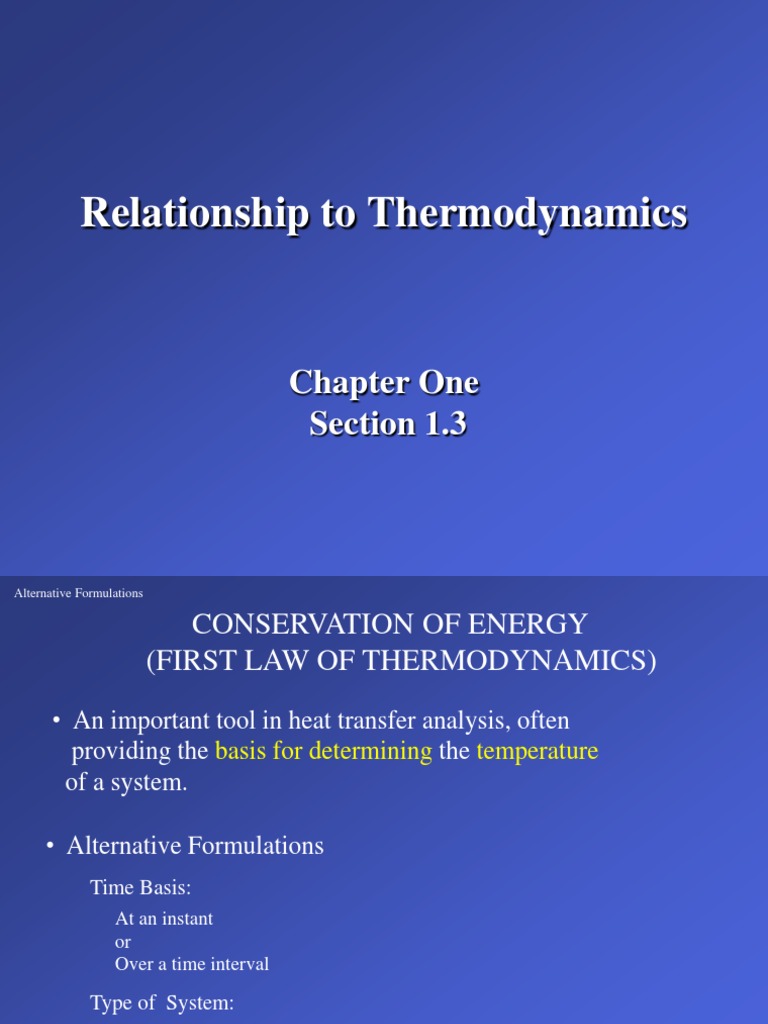 Relationship to Thermodynamics

Chapter One
Section 1.3

Alternative Formulations

CONSERVATION OF ENERGY
(FIRST LAW OF THERMODYNAMICS)

• An important tool in heat transfer analysis, often providing the basis for determining the temperature of a system.

• Alternative Formulations

Time Basis:

At an instant
or
Over a time interval

Type of System: